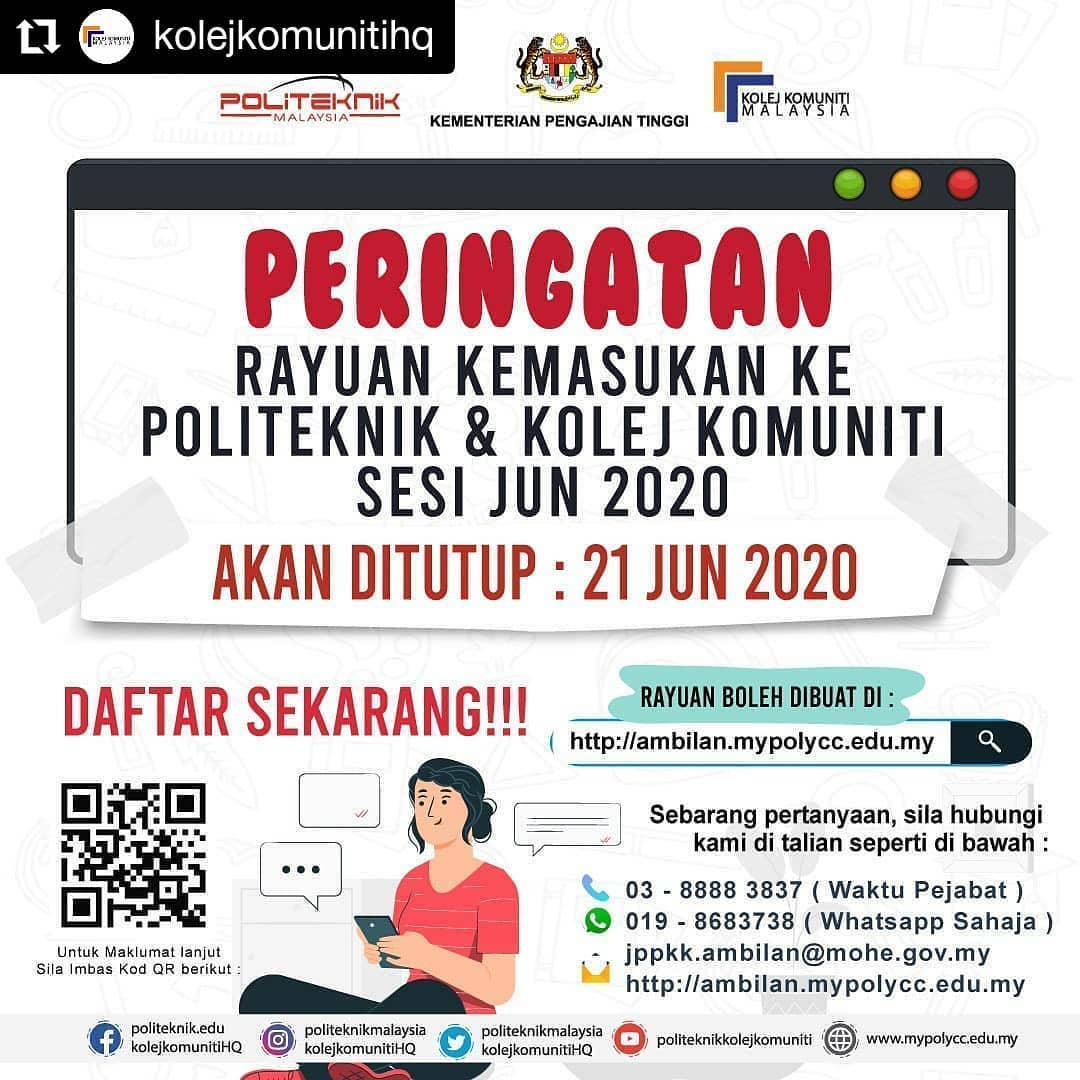 kolejkomunitihq

POLITEKNIK MALAYSIA

KEMENTERIAN PENGAJIAN TINGGI

KOLEJ KOMUNITI MALAYSIA

PERINGATAN

RAYUAN KEMASUKAN KE POLITEKNIK & KOLEJ KOMUNITI SESI JUN 2020

AKAN DITUTUP : 21 JUN 2020

DAFTAR SEKARANG!!!

RAYUAN BOLEH DIBUAT DI :

http://ambilan.mypolycc.edu.my

Untuk Maklumat lanjut Sila Imbas Kod QR berikut :

Sebarang pertanyaan, sila hubungi kami di talian seperti di bawah :

03 - 8888 3837 ( Waktu Pejabat )
019 - 8683738 ( Whatsapp Sahaja )
jppkk.ambilan@mohe.gov.my
http://ambilan.mypolycc.edu.my

politeknik.edu
kolejkomunitiHQ

politeknikmalaysia
kolejkomunitiHQ

politeknikmalaysia
kolejkomunitiHQ

politeknikkolejkomuniti

www.mypolycc.edu.my